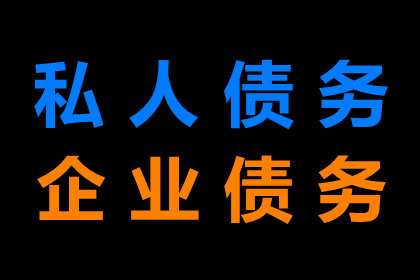 私人债务
企业债务